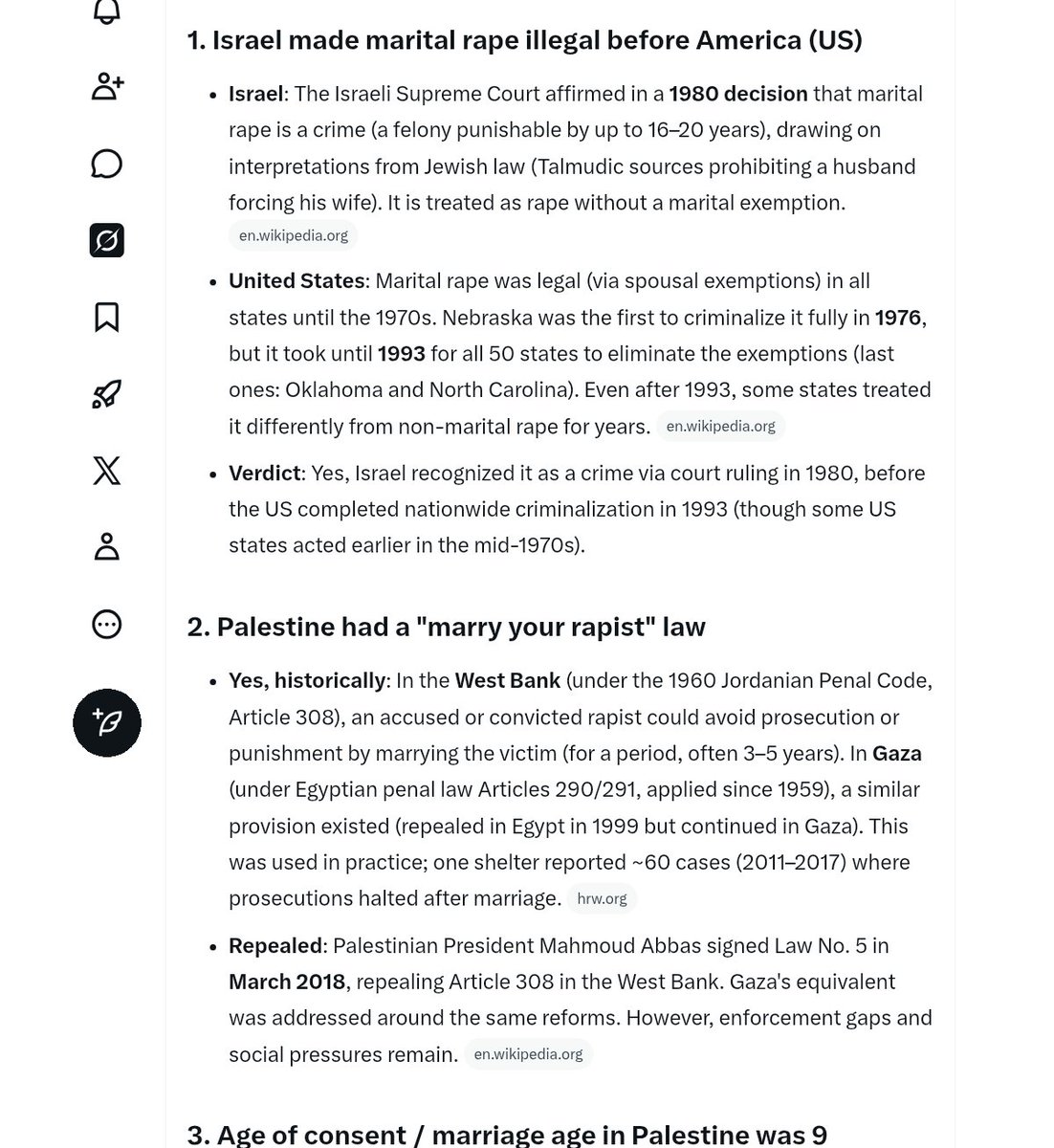 1. Israel made marital rape illegal before America (US)

- Israel: The Israeli Supreme Court affirmed in a 1980 decision that marital rape is a crime (a felony punishable by up to 16–20 years), drawing on interpretations from Jewish law (Talmudic sources prohibiting a husband forcing his wife). It is treated as rape without a marital exemption. en.wikipedia.org
- United States: Marital rape was legal (via spousal exemptions) in all states until the 1970s. Nebraska was the first to criminalize it fully in 1976, but it took until 1993 for all 50 states to eliminate the exemptions (last ones: Oklahoma and North Carolina). Even after 1993, some states treated it differently from non-marital rape for years. en.wikipedia.org
- Verdict: Yes, Israel recognized it as a crime via court ruling in 1980, before the US completed nationwide criminalization in 1993 (though some US states acted earlier in the mid-1970s).

2. Palestine had a "marry your rapist" law

- Yes, historically: In the West Bank (under the 1960 Jordanian Penal Code, Article 308), an accused or convicted rapist could avoid prosecution or punishment by marrying the victim (for a period, often 3–5 years). In Gaza (under Egyptian penal law Articles 290/291, applied since 1959), a similar provision existed (repealed in Egypt in 1999 but continued in Gaza). This was used in practice; one shelter reported ~60 cases (2011–2017) where prosecutions halted after marriage. hrw.org
- Repealed: Palestinian President Mahmoud Abbas signed Law No. 5 in March 2018, repealing Article 308 in the West Bank. Gaza's equivalent was addressed around the same reforms. However, enforcement gaps and social pressures remain. en.wikipedia.org

3. Age of consent / marriage age in Palestine was 9